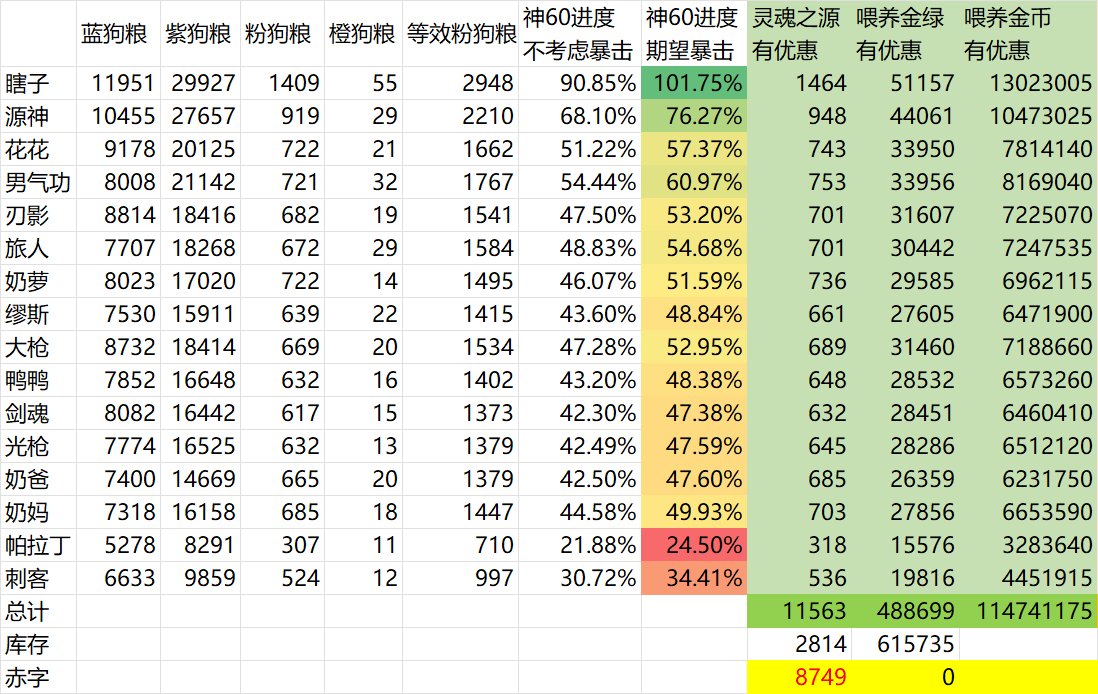 |  | 蓝狗粮 | 紫狗粮 | 粉狗粮 | 橙狗粮 | 等效粉狗粮 | 神60进度 不考虑暴击 | 神60进度 期望暴击 | 灵魂之源 有优惠 | 喂养金绿 有优惠 | 喂养金币 有优惠 |
|---|---|---|---|---|---|---|---|---|---|---|
| 瞎子 | 11951 | 29927 | 1409 | 55 | 2948 | 90.85% | 101.75% | 1464 | 51157 | 13023005 |
| 源神 | 10455 | 27657 | 919 | 29 | 2210 | 68.10% | 76.27% | 948 | 44061 | 10473025 |
| 花花 | 9178 | 20125 | 722 | 21 | 1662 | 51.22% | 57.37% | 743 | 33950 | 7814140 |
| 男气功 | 8008 | 21142 | 721 | 32 | 1767 | 54.44% | 60.97% | 753 | 33956 | 8169040 |
| 刃影 | 8814 | 18416 | 682 | 19 | 1541 | 47.50% | 53.20% | 701 | 31607 | 7225070 |
| 旅人 | 7707 | 18268 | 672 | 29 | 1584 | 48.83% | 54.68% | 701 | 30442 | 7247535 |
| 奶萝 | 8023 | 17020 | 722 | 14 | 1495 | 46.07% | 51.59% | 736 | 29585 | 6962115 |
| 缪斯 | 7530 | 15911 | 639 | 22 | 1415 | 43.60% | 48.84% | 661 | 27605 | 6471900 |
| 大枪 | 8732 | 18414 | 669 | 20 | 1534 | 47.28% | 52.95% | 689 | 31460 | 7188660 |
| 鸭鸭 | 7852 | 16648 | 632 | 16 | 1402 | 43.20% | 48.38% | 648 | 28532 | 6573260 |
| 剑魂 | 8082 | 16442 | 617 | 15 | 1373 | 42.30% | 47.38% | 632 | 28451 | 6460410 |
| 光枪 | 7774 | 16525 | 632 | 13 | 1379 | 42.49% | 47.59% | 645 | 28286 | 6512120 |
| 奶爸 | 7400 | 14669 | 665 | 20 | 1379 | 42.50% | 47.60% | 685 | 26359 | 6231750 |
| 奶妈 | 7318 | 16158 | 685 | 18 | 1447 | 44.58% | 49.93% | 703 | 27856 | 6653590 |
| 帕拉丁 | 5278 | 8291 | 307 | 11 | 710 | 21.88% | 24.50% | 318 | 15576 | 3283640 |
| 刺客 | 6633 | 9859 | 524 | 12 | 997 | 30.72% | 34.41% | 536 | 19816 | 4451915 |
| 总计 |  |  |  |  |  |  |  | 11563 | 488699 | 114741175 |
| 库存 |  |  |  |  |  |  |  | 2814 | 615735 |  |
| 赤字 |  |  |  |  |  |  |  | 8749 | 0 |  |